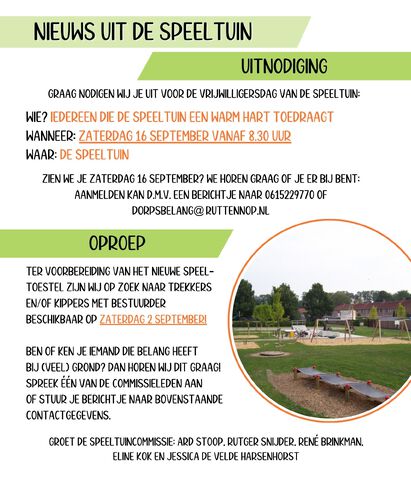 NIEUWS UIT DE SPEELTUIN

UITNODIGING

GRAAG NODIGEN WIJ JE UIT VOOR DE VRIJWILLIGERSDAG VAN DE SPEELTUIN:

WIE? IEDEREEN DIE DE SPEELTUIN EEN WARM HART TOEDRAAGT
WANNEER: ZATERDAG 16 SEPTEMBER VANAF 8.30 UUR
WAAR: DE SPEELTUIN

ZIEN WE JE ZATERDAG 16 SEPTEMBER? WE HOREN GRAAG OF JE ER BIJ BENT: AANMELDEN KAN D.M.V. EEN BERICHTJE NAAR 0615229770 OF DORPSBELANG@RUTTENNOP.NL

OPROEP

TER VOORBEREIDING VAN HET NIEUWE SPEELTOESTEL ZIJN WIJ OP ZOEK NAAR TREKKERS EN/OF KIPPERS MET BESTUURDER BESCHIKBAAR OP ZATERDAG 2 SEPTEMBER!

BEN OF KEN JE IEMAND DIE BELANG HEEFT BIJ (VEEL) GROND? DAN HOREN WIJ DIT GRAAG! SPREEK ÉÉN VAN DE COMMISSIELEDEN AAN OF STUUR JE BERICHTJE NAAR BOVENSTAANDE CONTACTGEGEVENS.

GROET DE SPEELTUINCOMMISSIE: ARD STOOP, RUTGER SNIJDER, RENÉ BRINKMAN, ELINE KOK EN JESSICA DE VELDE HARSENHORST